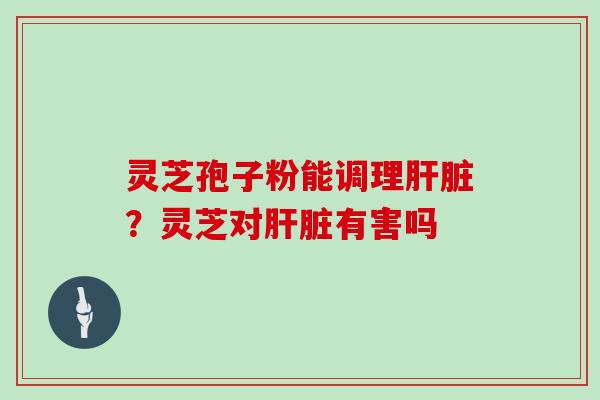 灵芝孢子粉能调理肝脏？灵芝对肝脏有害吗